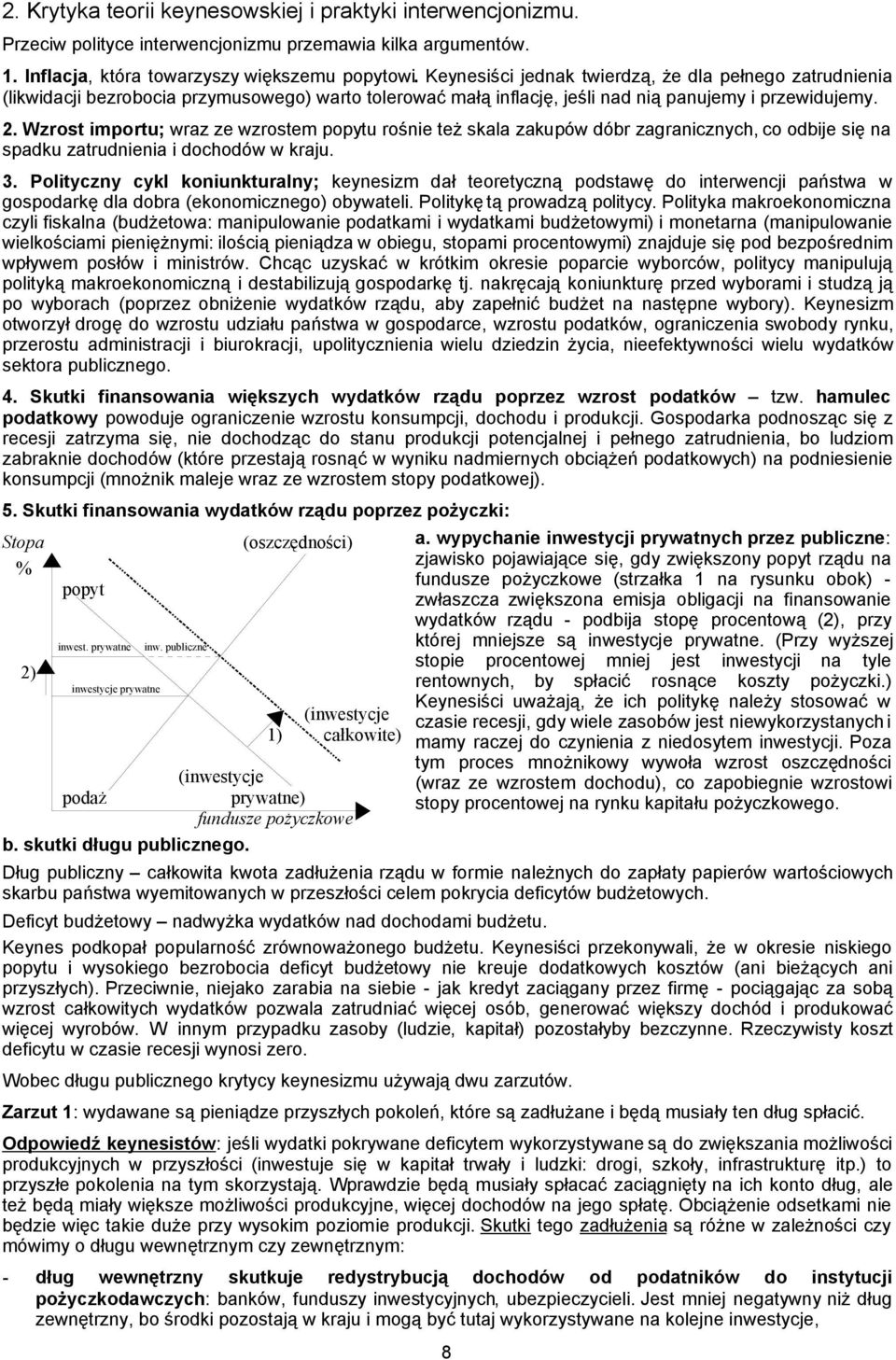 2. Krytyka teorii keynesowskiej i praktyki interwencjonizmu.

Przeciw polityce interwencjonizmu przemawia kilka argumentów.

1. Inflacja, która towarzyszy większemu popytowi. Keynesiści jednak twierdzą, że dla pełnego zatrudnienia (likwidacji bezrobocia przymusowego) warto tolerować małą inflację, jeśli nad nią panujemy i przewidujemy.

2. Wzrost importu; wraz ze wzrostem popytu rośnie też skala zakupów dóbr zagranicznych, co odbije się na spadku zatrudnienia i dochodów w kraju.

3. Polityczny cykl koniunkturalny; keynesizm dał teoretyczną podstawę do interwencji państwa w gospodarkę dla dobra (ekonomicznego) obywateli. Politykę tą prowadzą politycy. Polityka makroekonomiczna czyli fiskalna (budżetowa: manipulowanie podatkami i wydatkami budżetowymi) i monetarna (manipulowanie wielkościami pieniężnymi: ilością pieniądza w obiegu, stopami procentowymi) znajduje się pod bezpośrednim wpływem posłów i ministrów. Chcąc uzyskać w krótkim okresie poparcie wyborców, politycy manipulują polityką makroekonomiczną i destabilizują gospodarkę tj. nakręcają koniunkturę przed wyborami i studzą ją po wyborach (poprzez obniżenie wydatków rządu, aby zapełnić budżet na następne wybory). Keynesizm otworzył drogę do wzrostu udziału państwa w gospodarce, wzrostu podatków, ograniczenia swobody rynku, przerostu administracji i biurokracji, upolitycznienia wielu dziedzin życia, nieefektywności wielu wydatków sektora publicznego.

4. Skutki finansowania większych wydatków rządu poprzez wzrost podatków – tzw. hamulec podatkowy powoduje ograniczenie wzrostu konsumpcji, dochodu i produkcji. Gospodarka podnosząc się z recesji zatrzyma się, nie dochodząc do stanu produkcji potencjalnej i pełnego zatrudnienia, bo ludziom zabraknie dochodów (które przestają rosnąć w wyniku nadmiernych obciążeń podatkowych) na podniesienie konsumpcji (mnożnik maleje wraz ze wzrostem stopy podatkowej).

5. Skutki finansowania wydatków rządu poprzez pożyczki:

Stopa %
(oszczędności)
popyt
inwest. prywatne
inw. publiczne
2)
inwestycje prywatne
(inwestycje całkowite)
1)
(inwestycje prywatne)
podaż
fundusze pożyczkowe

a. wypychanie inwestycji prywatnych przez publiczne: zjawisko pojawiające się, gdy zwiększony popyt rządu na fundusze pożyczkowe (strzałka 1 na rysunku obok) - zwłaszcza zwiększona emisja obligacji na finansowanie wydatków rządu - podbija stopę procentową (2), przy której mniejsze są inwestycje prywatne. (Przy wyższej stopie procentowej mniej jest inwestycji na tyle rentownych, by spłacić rosnące koszty pożyczki.) Keynesiści uważają, że ich politykę należy stosować w czasie recesji, gdy wiele zasobów jest niewykorzystanych i mamy raczej do czynienia z niedosytem inwestycji. Poza tym proces mnożnikowy wywoła wzrost oszczędności (wraz ze wzrostem dochodu), co zapobiegnie wzrostowi stopy procentowej na rynku kapitału pożyczkowego.

b. skutki długu publicznego.

Dług publiczny – całkowita kwota zadłużenia rządu w formie należnych do zapłaty papierów wartościowych skarbu państwa wyemitowanych w przeszłości celem pokrycia deficytów budżetowych.

Deficyt budżetowy – nadwyżka wydatków nad dochodami budżetu.

Keynes podkopał popularność zrównoważonego budżetu. Keynesiści przekonywali, że w okresie niskiego popytu i wysokiego bezrobocia deficyt budżetowy nie kreuje dodatkowych kosztów (ani bieżących ani przyszłych). Przeciwnie, niejako zarabia na siebie - jak kredyt zaciągany przez firmę - pociągając za sobą wzrost całkowitych wydatków pozwala zatrudniać więcej osób, generować większy dochód i produkować więcej wyrobów. W innym przypadku zasoby (ludzie, kapitał) pozostałyby bezczynne. Rzeczywisty koszt deficytu w czasie recesji wynosi zero.

Wobec długu publicznego krytycy keynesizmu używają dwu zarzutów.

Zarzut 1: wydawane są pieniądze przyszłych pokoleń, które są zadłużane i będą musiały ten dług spłacić.

Odpowiedź keynesistów: jeśli wydatki pokrywane deficytem wykorzystywane są do zwiększania możliwości produkcyjnych w przyszłości (inwestuje się w kapitał trwały i ludzki: drogi, szkoły, infrastrukturę itp.) to przyszłe pokolenia na tym skorzystają. Wprawdzie będą musiały spłacać zaciągnięty na ich konto dług, ale też będą miały większe możliwości produkcyjne, więcej dochodów na jego spłatę. Obciążenie odsetkami nie będzie więc takie duże przy wysokim poziomie produkcji. Skutki tego zadłużenia są różne w zależności czy mówimy o długu wewnętrznym czy zewnętrznym:

- dług wewnętrzny skutkuje redystrybucją dochodów od podatników do instytucji pożyczkodawczych: banków, funduszy inwestycyjnych, ubezpieczycieli. Jest mniej negatywny niż dług zewnętrzny, bo środki pozostają w kraju i mogą być tutaj wykorzystywane na kolejne inwestycje,

8